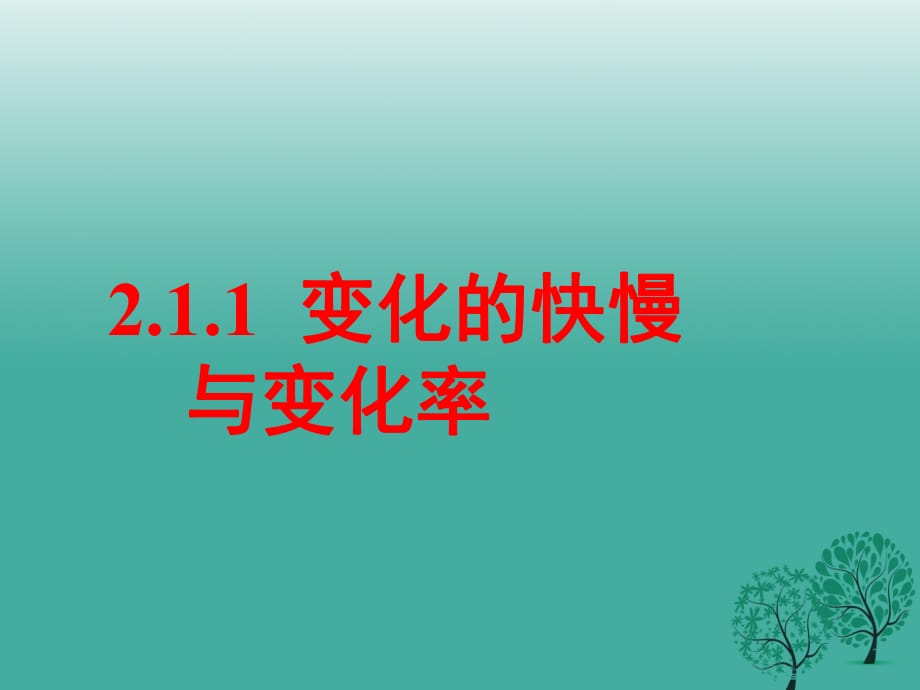 2.1.1 变化的快慢与变化率